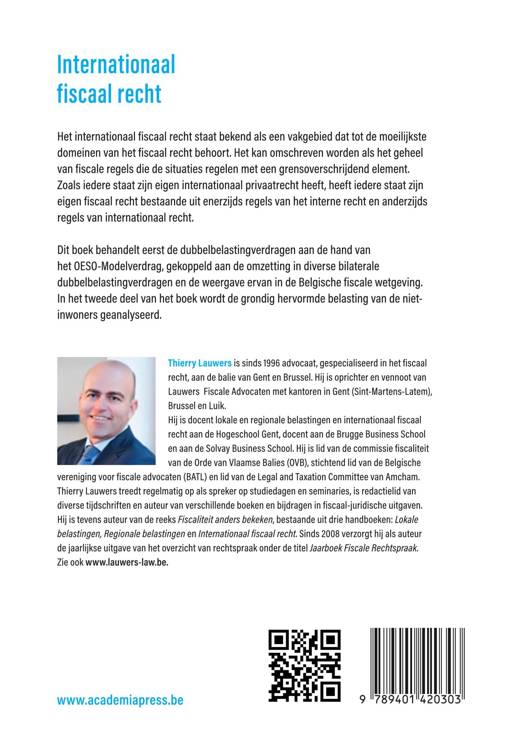 Internationaal fiscaal recht

Het internationaal fiscaal recht staat bekend als een vakgebied dat tot de moeilijkste domeinen van het fiscaal recht behoort. Het kan omschreven worden als het geheel van fiscale regels die de situaties regelen met een grensoverschrijdend element. Zoals iedere staat zijn eigen internationaal privaatrecht heeft, heeft iedere staat zijn eigen fiscaal recht bestaande uit enerzijds regels van het interne recht en anderzijds regels van internationaal recht.

Dit boek behandelt eerst de dubbelbelastingverdragen aan de hand van het OESO-Modelverdrag, gekoppeld aan de omzetting in diverse bilaterale dubbelbelastingverdragen en de weergave ervan in de Belgische fiscale wetgeving. In het tweede deel van het boek wordt de grondig hervormde belasting van de niet-inwoners geanalyseerd.

Thierry Lauwers is sinds 1996 advocaat, gespecialiseerd in het fiscaal recht, aan de balie van Gent en Brussel. Hij is oprichter en vennoot van Lauwers Fiscale Advocaten met kantoren in Gent (Sint-Martens-Latem), Brussel en Luik.
Hij is docent lokale en regionale belastingen en internationaal fiscaal recht aan de Hogeschool Gent, docent aan de Brugge Business School en aan de Solvay Business School. Hij is lid van de commissie fiscaliteit van de Orde van Vlaamse Balies (OVB), stichtend lid van de Belgische vereniging voor fiscale advocaten (BATL) en lid van de Legal and Taxation Committee van Amcham.
Thierry Lauwers treedt regelmatig op als spreker op studiedagen en seminaries, is redactielid van diverse tijdschriften en auteur van verschillende boeken en bijdragen in fiscaal-juridische uitgaven. Hij is tevens auteur van de reeks Fiscaliteit anders bekeken, bestaande uit drie handboeken: Lokale belastingen, Regionale belastingen en Internationaal fiscaal recht. Sinds 2008 verzorgt hij als auteur de jaarlijkse uitgave van het overzicht van rechtspraak onder de titel Jaarboek Fiscale Rechtspraak.
Zie ook www.lauwers-law.be.

www.academiapress.be

9 789401 420303